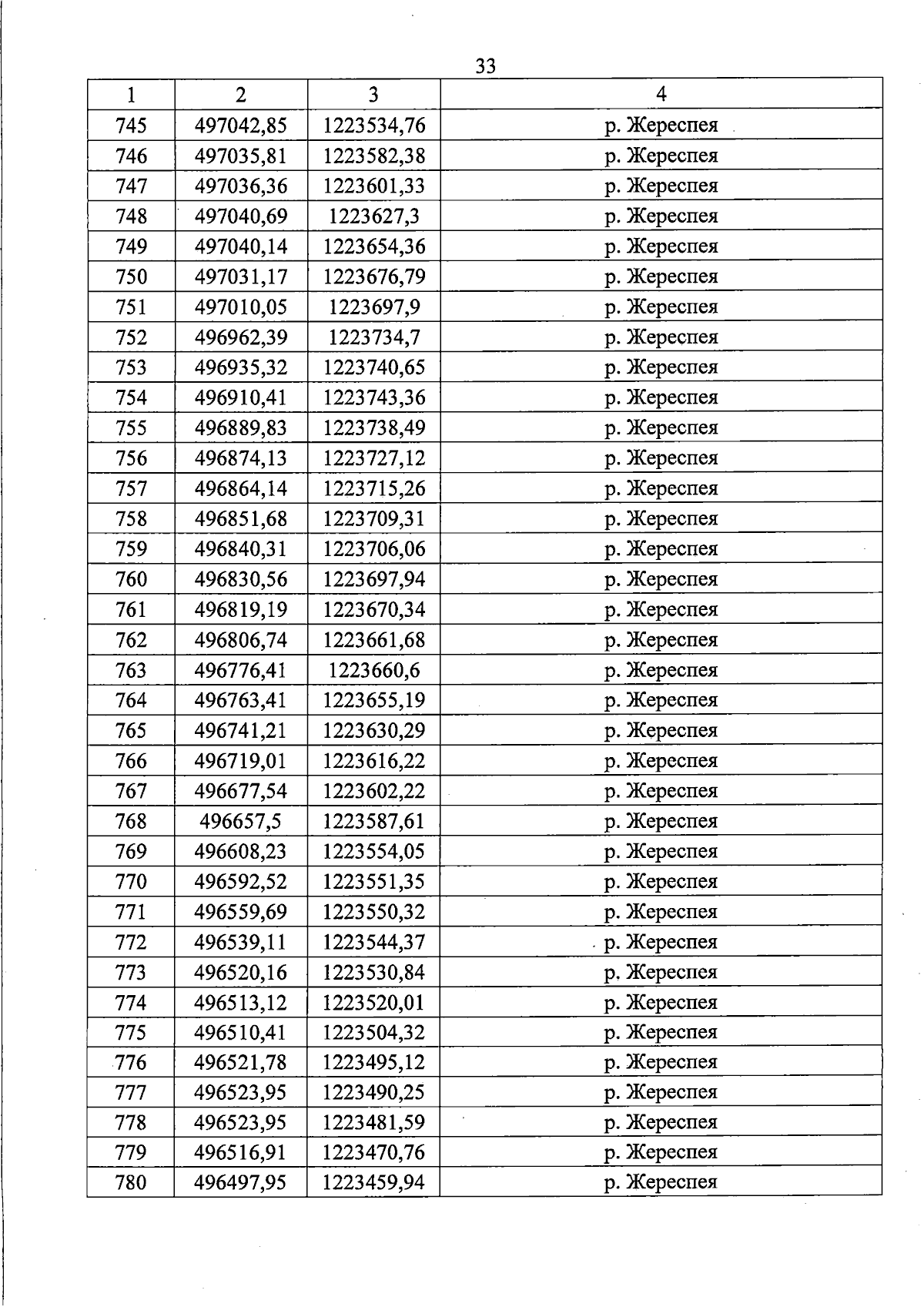 33

| 1 | 2 | 3 | 4 |
|---|---|---|---|
| 745 | 497042,85 | 1223534,76 | р. Жереспея |
| 746 | 497035,81 | 1223582,38 | р. Жереспея |
| 747 | 497036,36 | 1223601,33 | р. Жереспея |
| 748 | 497040,69 | 1223627,3 | р. Жереспея |
| 749 | 497040,14 | 1223654,36 | р. Жереспея |
| 750 | 497031,17 | 1223676,79 | р. Жереспея |
| 751 | 497010,05 | 1223697,9 | р. Жереспея |
| 752 | 496962,39 | 1223734,7 | р. Жереспея |
| 753 | 496935,32 | 1223740,65 | р. Жереспея |
| 754 | 496910,41 | 1223743,36 | р. Жереспея |
| 755 | 496889,83 | 1223738,49 | р. Жереспея |
| 756 | 496874,13 | 1223727,12 | р. Жереспея |
| 757 | 496864,14 | 1223715,26 | р. Жереспея |
| 758 | 496851,68 | 1223709,31 | р. Жереспея |
| 759 | 496840,31 | 1223706,06 | р. Жереспея |
| 760 | 496830,56 | 1223697,94 | р. Жереспея |
| 761 | 496819,19 | 1223670,34 | р. Жереспея |
| 762 | 496806,74 | 1223661,68 | р. Жереспея |
| 763 | 496776,41 | 1223660,6 | р. Жереспея |
| 764 | 496763,41 | 1223655,19 | р. Жереспея |
| 765 | 496741,21 | 1223630,29 | р. Жереспея |
| 766 | 496719,01 | 1223616,22 | р. Жереспея |
| 767 | 496677,54 | 1223602,22 | р. Жереспея |
| 768 | 496657,5 | 1223587,61 | р. Жереспея |
| 769 | 496608,23 | 1223554,05 | р. Жереспея |
| 770 | 496592,52 | 1223551,35 | р. Жереспея |
| 771 | 496559,69 | 1223550,32 | р. Жереспея |
| 772 | 496539,11 | 1223544,37 | р. Жереспея |
| 773 | 496520,16 | 1223530,84 | р. Жереспея |
| 774 | 496513,12 | 1223520,01 | р. Жереспея |
| 775 | 496510,41 | 1223504,32 | р. Жереспея |
| 776 | 496521,78 | 1223495,12 | р. Жереспея |
| 777 | 496523,95 | 1223490,25 | р. Жереспея |
| 778 | 496523,95 | 1223481,59 | р. Жереспея |
| 779 | 496516,91 | 1223470,76 | р. Жереспея |
| 780 | 496497,95 | 1223459,94 | р. Жереспея |